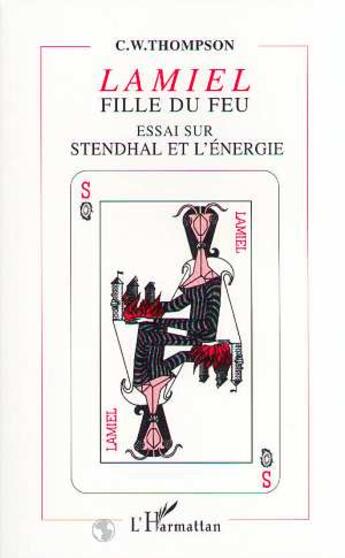 C.W.THOMPSON

LAMIEL

FILLE DU FEU

ESSAI SUR

STENDHAL ET L'ÉNERGIE

S

LAMIEL

LAMIEL

S

L'Harmattan